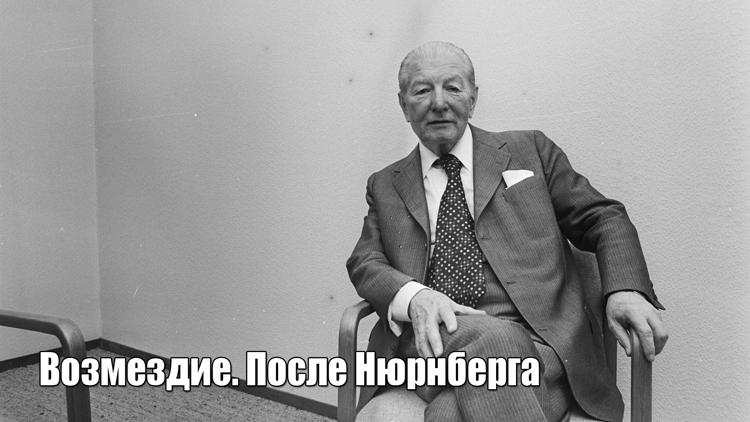 Возмездие. После Нюрнберга